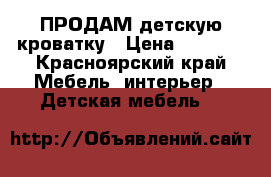 ПРОДАМ детскую кроватку   Цена
Красноярский край
Мебель  интерьер
Детская мебель

http://Объявлений.сайт